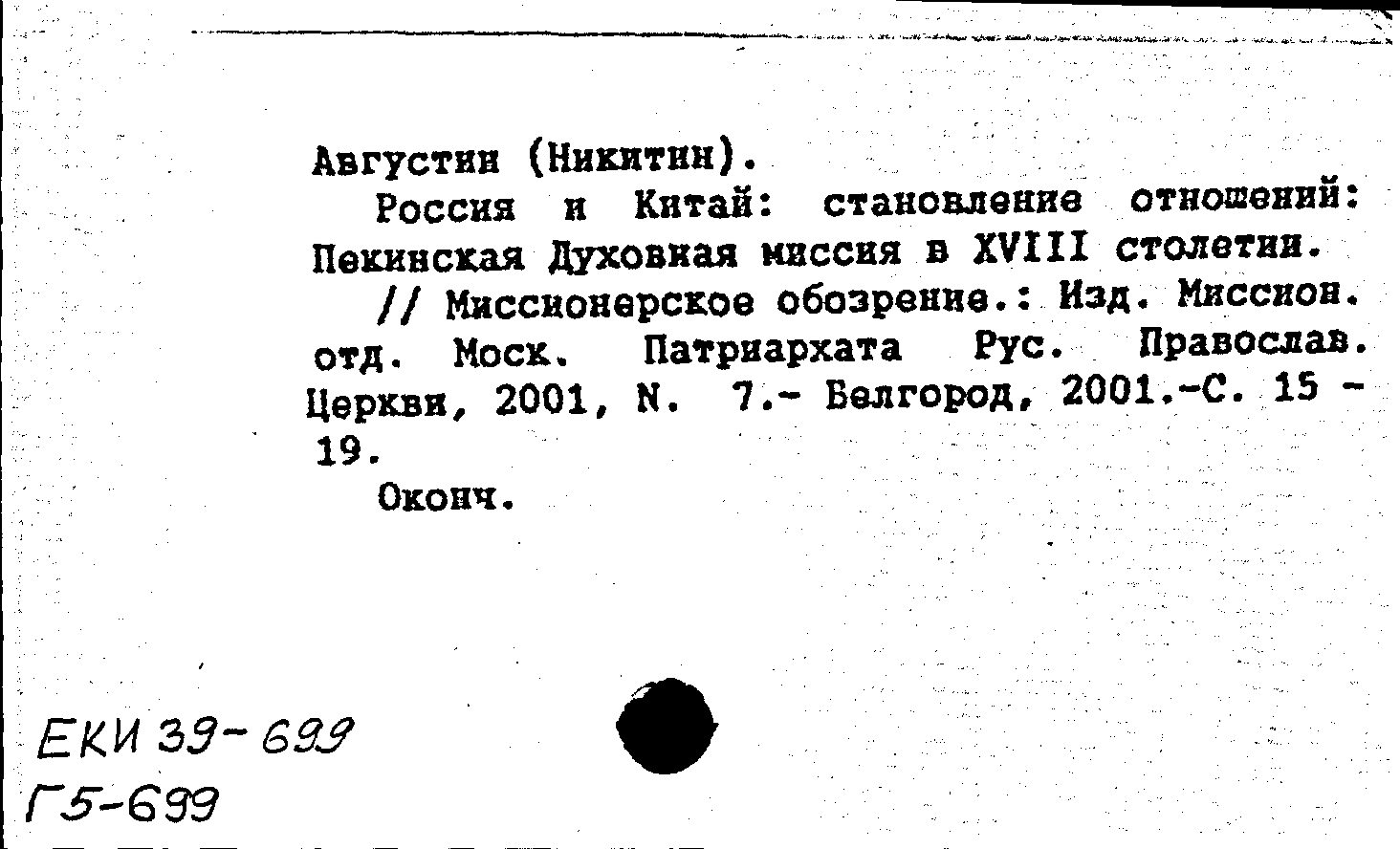 Августин (Никитин).

Россия и Китай: становление отношений: Пекинская Духовная миссия в XVIII столетии.

// Миссионерское обозрение.: Изд. Миссион. отд. Моск. Патриархата Рус. Православ. Церкви, 2001, N. 7.- Белгород, 2001.-С. 15 - 19.

Оконч.

ЕКИ 39-699
Г5-699